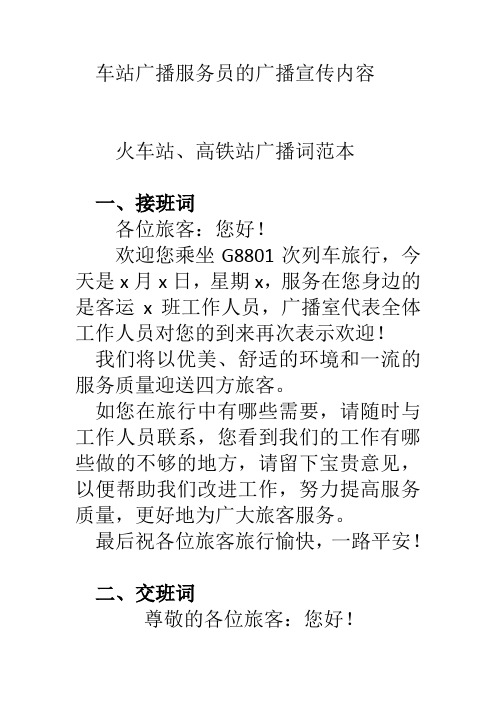 车站广播服务员的广播宣传内容

火车站、高铁站广播词范本

一、接班词

各位旅客：您好！

欢迎您乘坐 G8801 次列车旅行，今天是 x 月 x 日，星期 x，服务在您身边的是客运 x 班工作人员，广播室代表全体工作人员对您的到来再次表示欢迎！

我们将以优美、舒适的环境和一流的服务质量迎送四方旅客。

如您在旅行中有哪些需要，请随时与工作人员联系，您看到我们的工作有哪些做的不够的地方，请留下宝贵意见，以便帮助我们改进工作，努力提高服务质量，更好地为广大旅客服务。

最后祝各位旅客旅行愉快，一路平安！

二、交班词

尊敬的各位旅客：您好！